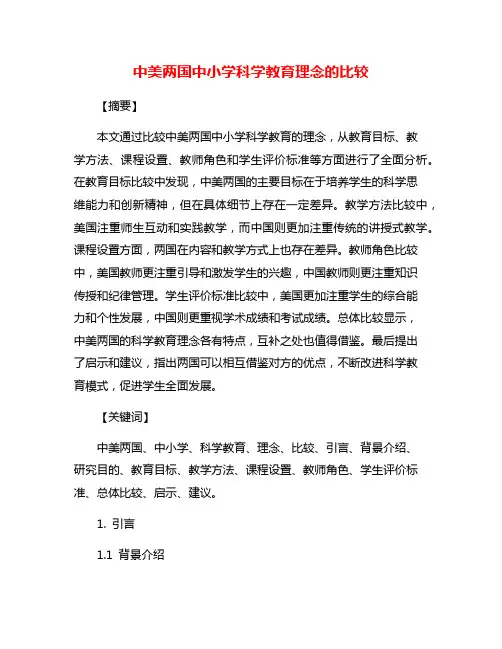 中美两国中小学科学教育理念的比较

【摘要】

本文通过比较中美两国中小学科学教育的理念，从教育目标、教学方法、课程设置、教师角色和学生评价标准等方面进行了全面分析。在教育目标比较中发现，中美两国的主要目标在于培养学生的科学思维能力和创新精神，但在具体细节上存在一定差异。教学方法比较中，美国注重师生互动和实践教学，而中国则更加注重传统的讲授式教学。课程设置方面，两国在内容和教学方式上也存在差异。教师角色比较中，美国教师更注重引导和激发学生的兴趣，中国教师则更注重知识传授和纪律管理。学生评价标准比较中，美国更加注重学生的综合能力和个性发展，中国则更重视学术成绩和考试成绩。总体比较显示，中美两国的科学教育理念各有特点，互补之处也值得借鉴。最后提出了启示和建议，指出两国可以相互借鉴对方的优点，不断改进科学教育模式，促进学生全面发展。

【关键词】

中美两国、中小学、科学教育、理念、比较、引言、背景介绍、研究目的、教育目标、教学方法、课程设置、教师角色、学生评价标准、总体比较、启示、建议。

1. 引言

1.1 背景介绍